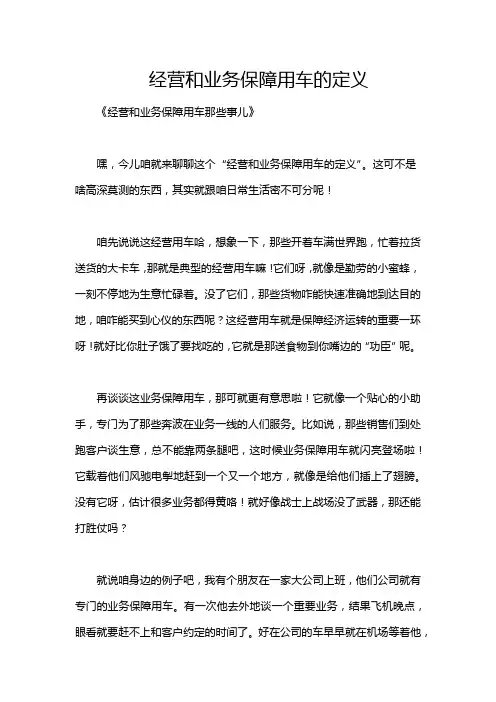 经营和业务保障用车的定义

《经营和业务保障用车那些事儿》

嘿，今儿咱就来聊聊这个“经营和业务保障用车的定义”。这可不是啥高深莫测的东西，其实就跟咱日常生活密不可分呢！

咱先说说这经营用车哈，想象一下，那些开着车满世界跑，忙着拉货送货的大卡车，那就是典型的经营用车嘛！它们呀，就像是勤劳的小蜜蜂，一刻不停地为生意忙碌着。没了它们，那些货物咋能快速准确地到达目的地，咱咋能买到心仪的东西呢？这经营用车就是保障经济运转的重要一环呀！就好比你肚子饿了要找吃的，它就是那送食物到你嘴边的“功臣”呢。

再谈谈这业务保障用车，那可就更有意思啦！它就像一个贴心的小助手，专门为了那些奔波在业务一线的人们服务。比如说，那些销售们到处跑客户谈生意，总不能靠两条腿吧，这时候业务保障用车就闪亮登场啦！它载着他们风驰电掣地赶到一个又一个地方，就像是给他们插上了翅膀。没有它呀，估计很多业务都得黄咯！就好像战士上战场没了武器，那还能打胜仗吗？

就说咱身边的例子吧，我有个朋友在一家大公司上班，他们公司就有专门的业务保障用车。有一次他去外地谈一个重要业务，结果飞机晚点，眼看就要赶不上和客户约定的时间了。好在公司的车早早就在机场等着他，